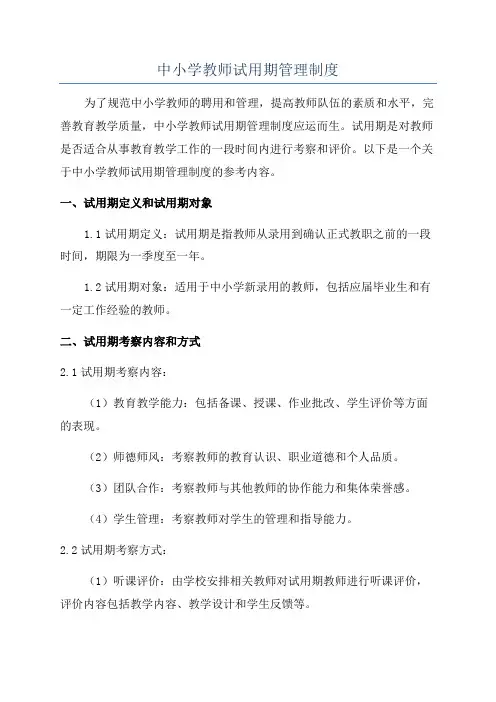 中小学教师试用期管理制度

为了规范中小学教师的聘用和管理，提高教师队伍的素质和水平，完善教育教学质量，中小学教师试用期管理制度应运而生。试用期是对教师是否适合从事教育教学工作的一段时间内进行考察和评价。以下是一个关于中小学教师试用期管理制度的参考内容。

一、试用期定义和试用期对象

1.1 试用期定义：试用期是指教师从录用到确认正式教职之前的一段时间，期限为一季度至一年。

1.2 试用期对象：适用于中小学新录用的教师，包括应届毕业生和有一定工作经验的教师。

二、试用期考察内容和方式

2.1 试用期考察内容：

（1）教育教学能力：包括备课、授课、作业批改、学生评价等方面的表现。

（2）师德师风：考察教师的教育认识、职业道德和个人品质。

（3）团队合作：考察教师与其他教师的协作能力和集体荣誉感。

（4）学生管理：考察教师对学生的管理和指导能力。

2.2 试用期考察方式：

（1）听课评价：由学校安排相关教师对试用期教师进行听课评价，评价内容包括教学内容、教学设计和学生反馈等。